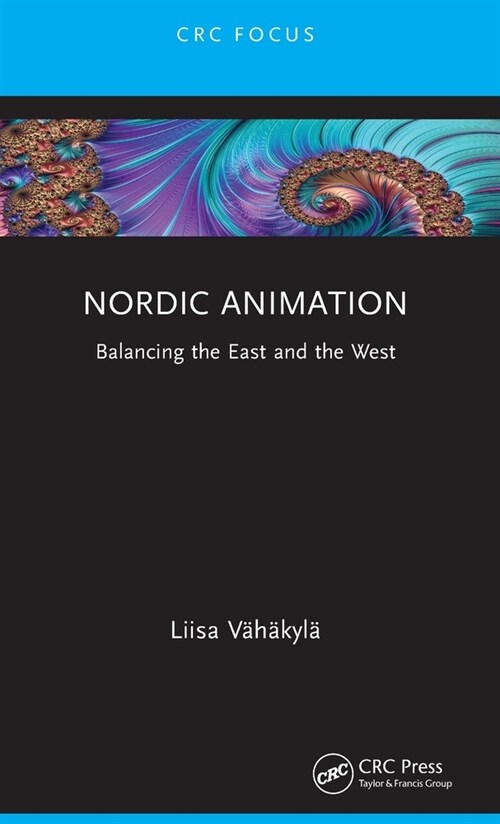 CRC FOCUS

NORDIC ANIMATION

Balancing the East and the West

Liisa Vähäkylä

CRC

CRC Press
Taylor & Francis Group